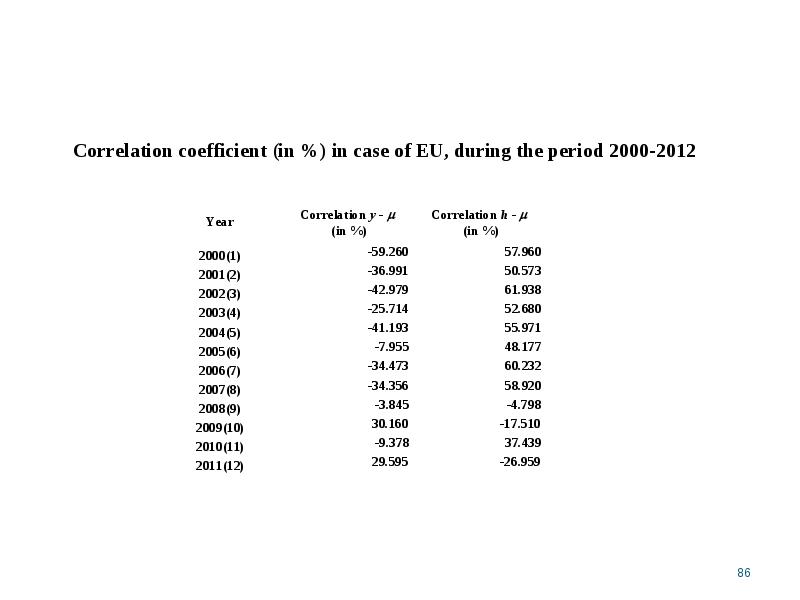 Correlation coefficient (in %) in case of EU, during the period 2000-2012

| Year | Correlation $y$ - $\mu$ (in %) | Correlation $h$ - $\mu$ (in %) |
|---|---|---|
| 2000(1) | -59.260 | 57.960 |
| 2001(2) | -36.991 | 50.573 |
| 2002(3) | -42.979 | 61.938 |
| 2003(4) | -25.714 | 52.680 |
| 2004(5) | -41.193 | 55.971 |
| 2005(6) | -7.955 | 48.177 |
| 2006(7) | -34.473 | 60.232 |
| 2007(8) | -34.356 | 58.920 |
| 2008(9) | -3.845 | -4.798 |
| 2009(10) | 30.160 | -17.510 |
| 2010(11) | -9.378 | 37.439 |
| 2011(12) | 29.595 | -26.959 |

86